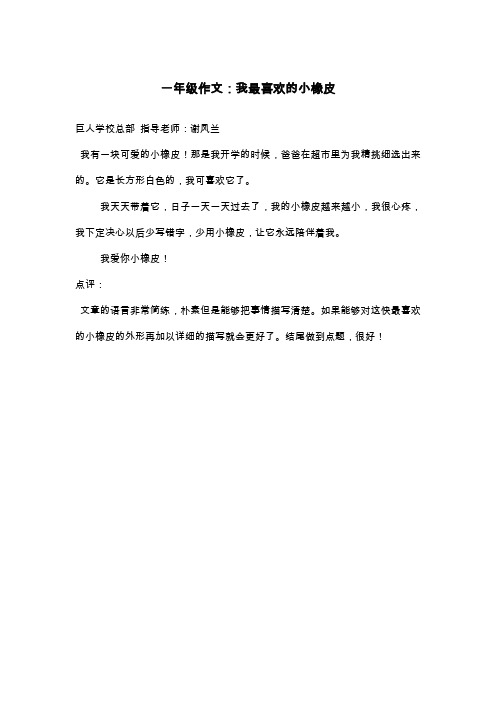 一年级作文：我最喜欢的小橡皮

巨人学校总部 指导老师：谢凤兰

我有一块可爱的小橡皮！那是我开学的时候，爸爸在超市里为我精挑细选出来的。它是长方形白色的，我可喜欢它了。

我天天带着它，日子一天一天过去了，我的小橡皮越来越小，我很心疼，我下定决心以后少写错字，少用小橡皮，让它永远陪伴着我。

我爱你小橡皮！

点评：

文章的语言非常简练，朴素但是能够把事情描写清楚。如果能够对这快最喜欢的小橡皮的外形再加以详细的描写就会更好了。结尾做到点题，很好！